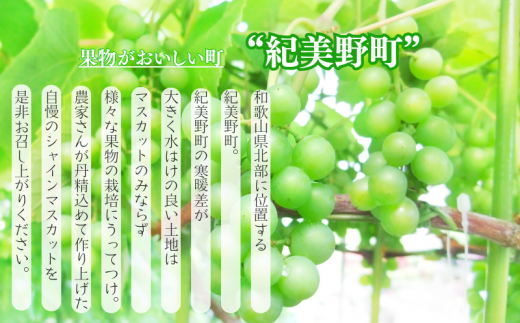 果物がおいしい町

“紀美野町”

和歌山県北部に位置する

紀美野町。

紀美野町の寒暖差が

大きく水はけの良い土地は

マスカットのみならず

様々な果物の栽培にうってつけ。

農家さんが丹精込めて作り上げた

自慢のシャインマスカットを

是非お召し上がりください。